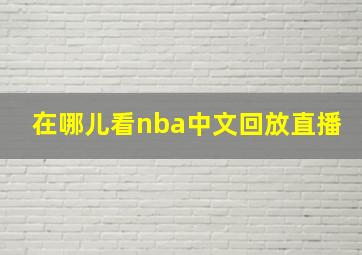 在哪儿看nba中文回放直播